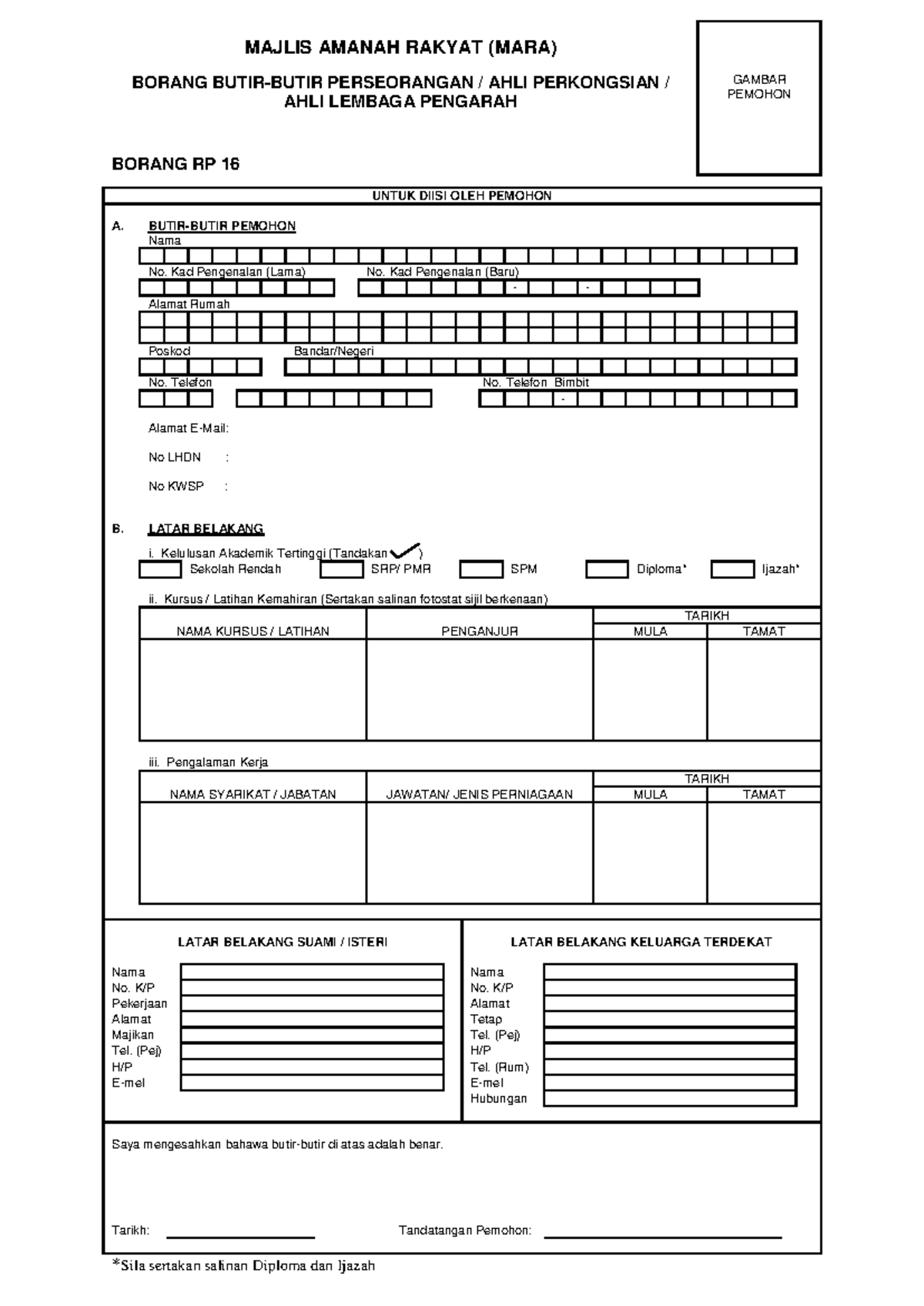 MAJLIS AMANAH RAKYAT (MARA)

BORANG BUTIR-BUTIR PERSEORANGAN / AHLI PERKONGSIAN / AHLI LEMBAGA PENGARAH

GAMBAR PEMOHON

BORANG RP 16

UNTUK DIISI OLEH PEMOHON

A. BUTIR-BUTIR PEMOHON

Nama

No. Kad Pengenalan (Lama)

No. Kad Pengenalan (Baru)

- -

Alamat Rumah

Poskod

Bandar/Negeri

No. Telefon

No. Telefon Bimbit

-

Alamat E-Mail:

No LHDN :

No KWSP :

B. LATAR BELAKANG

i. Kelulusan Akademik Tertinggi (Tandakan ✓)

Sekolah Rendah SRP/ PMR SPM Diploma* Ijazah*

ii. Kursus / Latihan Kemahiran (Sertakan salinan fotostat sijil berkenaan)

| NAMA KURSUS / LATIHAN | PENGANJUR | TARIKH MULA | TARIKH TAMAT |
|---|---|---|---|
| | | | |

iii. Pengalaman Kerja

| NAMA SYARIKAT / JABATAN | JAWATAN/ JENIS PERNIAGAAN | TARIKH MULA | TARIKH TAMAT |
|---|---|---|---|
| | | | |

LATAR BELAKANG SUAMI / ISTERI

Nama
No. K/P
Pekerjaan
Alamat
Majikan
Tel. (Pej)
H/P
E-mel

LATAR BELAKANG KELUARGA TERDEKAT

Nama
No. K/P
Alamat
Tetap
Tel. (Pej)
H/P
Tel. (Rum)
E-mel
Hubungan

Saya mengesahkan bahawa butir-butir di atas adalah benar.

Tarikh:

Tandatangan Pemohon:

*Sila sertakan salinan Diploma dan Ijazah